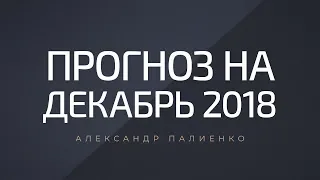 ПРОГНОЗ НА ДЕКАБРЬ 2018

АЛЕКСАНДР ПАЛИЕНКО